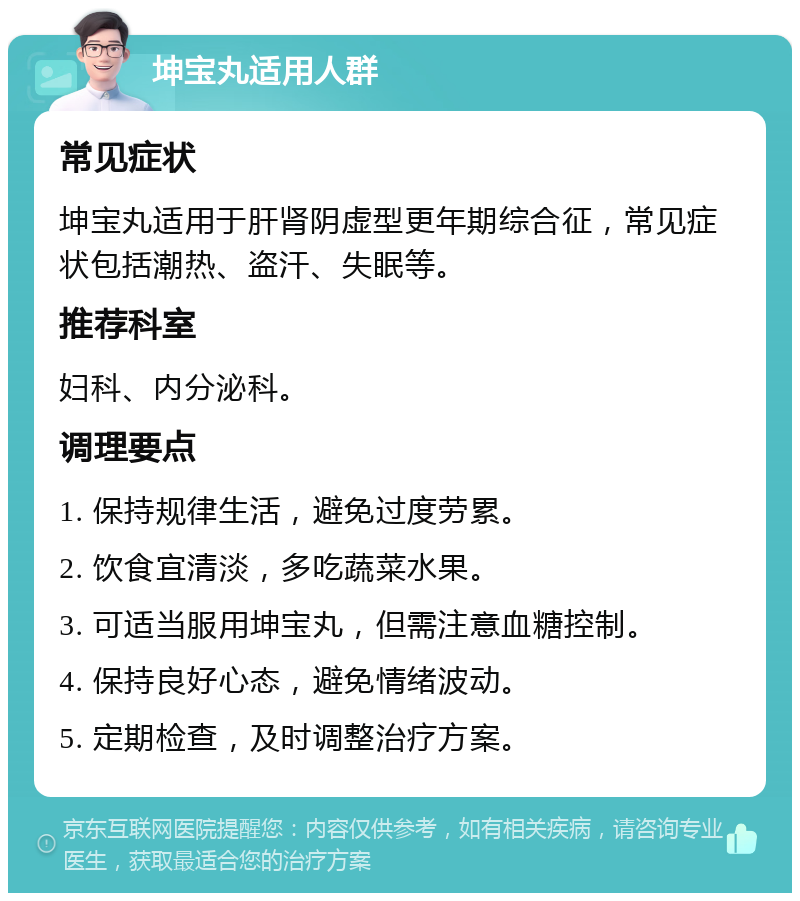 坤宝丸适用人群

常见症状

坤宝丸适用于肝肾阴虚型更年期综合征，常见症状包括潮热、盗汗、失眠等。

推荐科室

妇科、内分泌科。

调理要点

1. 保持规律生活，避免过度劳累。

2. 饮食宜清淡，多吃蔬菜水果。

3. 可适当服用坤宝丸，但需注意血糖控制。

4. 保持良好心态，避免情绪波动。

5. 定期检查，及时调整治疗方案。

京东互联网医院提醒您：内容仅供参考，如有相关疾病，请咨询专业医生，获取最适合您的治疗方案